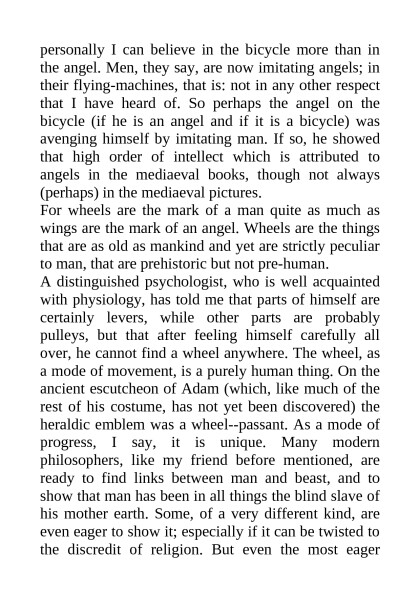 personally I can believe in the bicycle more than in the angel. Men, they say, are now imitating angels; in their flying-machines, that is: not in any other respect that I have heard of. So perhaps the angel on the bicycle (if he is an angel and if it is a bicycle) was avenging himself by imitating man. If so, he showed that high order of intellect which is attributed to angels in the mediaeval books, though not always (perhaps) in the mediaeval pictures.
For wheels are the mark of a man quite as much as wings are the mark of an angel. Wheels are the things that are as old as mankind and yet are strictly peculiar to man, that are prehistoric but not pre-human.
A distinguished psychologist, who is well acquainted with physiology, has told me that parts of himself are certainly levers, while other parts are probably pulleys, but that after feeling himself carefully all over, he cannot find a wheel anywhere. The wheel, as a mode of movement, is a purely human thing. On the ancient escutcheon of Adam (which, like much of the rest of his costume, has not yet been discovered) the heraldic emblem was a wheel--passant. As a mode of progress, I say, it is unique. Many modern philosophers, like my friend before mentioned, are ready to find links between man and beast, and to show that man has been in all things the blind slave of his mother earth. Some, of a very different kind, are even eager to show it; especially if it can be twisted to the discredit of religion. But even the most eager